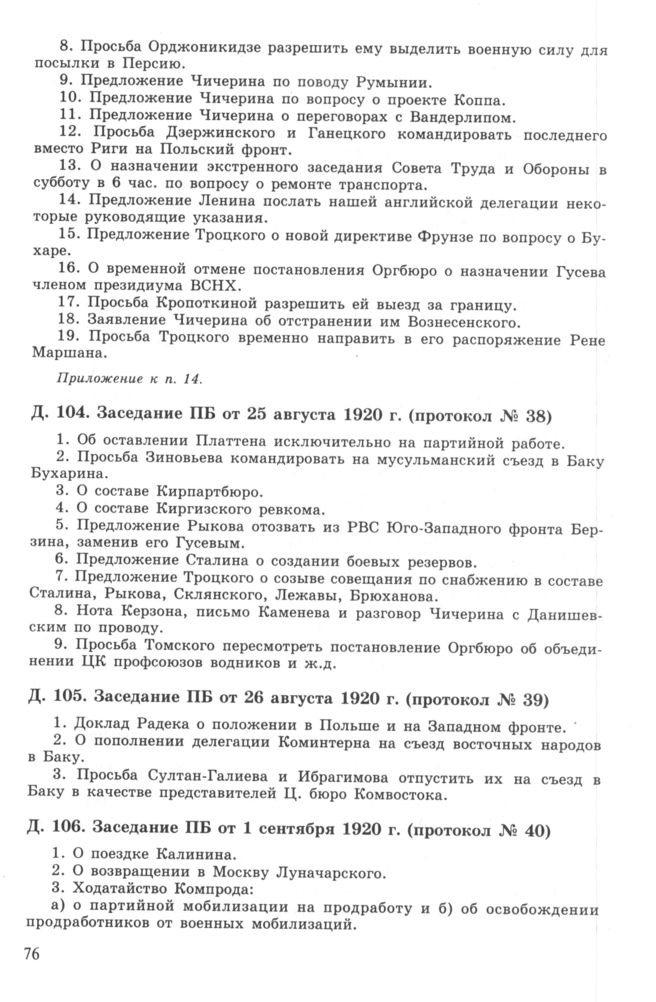 8. Просьба Орджоникидзе разрешить ему выделить военную силу для посылки в Персию.
9. Предложение Чичерина по поводу Румынии.
10. Предложение Чичерина по вопросу о проекте Коппа.
11. Предложение Чичерина о переговорах с Вандерлипом.
12. Просьба Дзержинского и Ганецкого командировать последнего вместо Риги на Польский фронт.
13. О назначении экстренного заседания Совета Труда и Обороны в субботу в 6 час. по вопросу о ремонте транспорта.
14. Предложение Ленина послать нашей английской делегации некоторые руководящие указания.
15. Предложение Троцкого о новой директиве Фрунзе по вопросу о Бухаре.
16. О временной отмене постановления Оргбюро о назначении Гусева членом президиума ВСНХ.
17. Просьба Кропоткиной разрешить ей выезд за границу.
18. Заявление Чичерина об отстранении им Вознесенского.
19. Просьба Троцкого временно направить в его распоряжение Рене Маршана.

Приложение к п. 14.

Д. 104. Заседание ПБ от 25 августа 1920 г. (протокол № 38)

1. Об оставлении Платтена исключительно на партийной работе.
2. Просьба Зиновьева командировать на мусульманский съезд в Баку Бухарина.
3. О составе Кирпартбюро.
4. О составе Киргизского ревкома.
5. Предложение Рыкова отозвать из РВС Юго-Западного фронта Берзина, заменив его Гусевым.
6. Предложение Сталина о создании боевых резервов.
7. Предложение Троцкого о созыве совещания по снабжению в составе Сталина, Рыкова, Склянского, Лежавы, Брюханова.
8. Нота Керзона, письмо Каменева и разговор Чичерина с Данишевским по проводу.
9. Просьба Томского пересмотреть постановление Оргбюро об объединении ЦК профсоюзов водников и ж.д.

Д. 105. Заседание ПБ от 26 августа 1920 г. (протокол № 39)

1. Доклад Радека о положении в Польше и на Западном фронте.
2. О пополнении делегации Коминтерна на съезд восточных народов в Баку.
3. Просьба Султан-Галиева и Ибрагимова отпустить их на съезд в Баку в качестве представителей Ц. бюро Комвостока.

Д. 106. Заседание ПБ от 1 сентября 1920 г. (протокол № 40)

1. О поездке Калинина.
2. О возвращении в Москву Луначарского.
3. Ходатайство Компрода:
а) о партийной мобилизации на продработу и б) об освобождении продработников от военных мобилизаций.

76